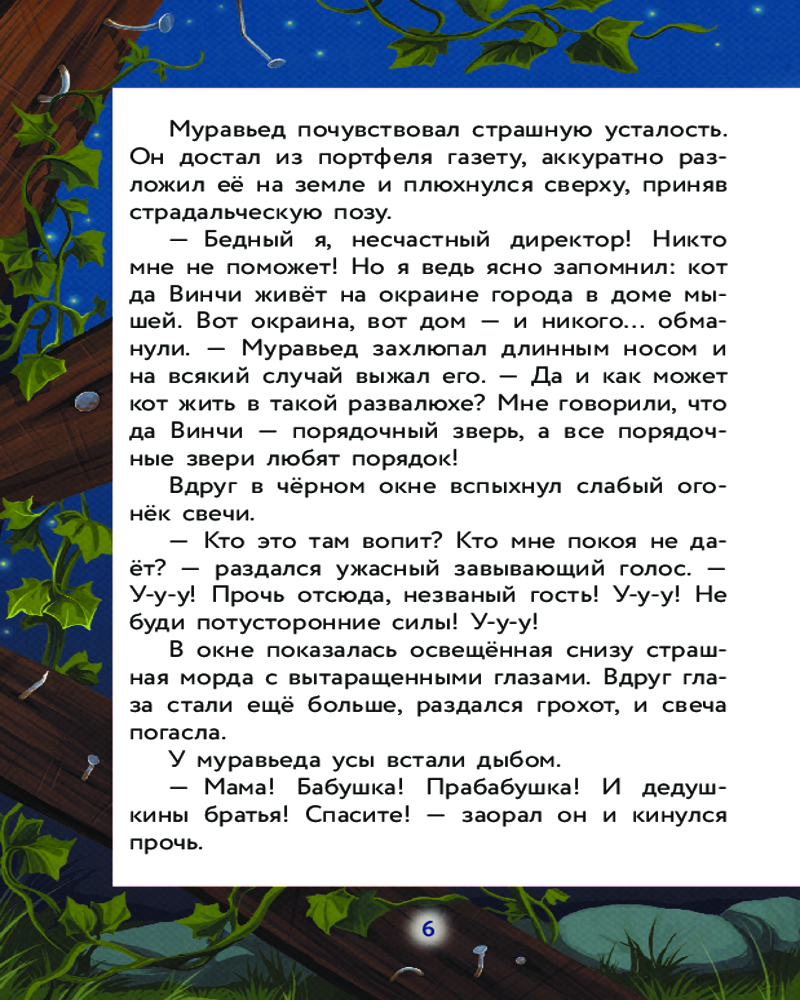 Муравьед почувствовал страшную усталость. Он достал из портфеля газету, аккуратно разложил её на земле и плюхнулся сверху, приняв страдальческую позу.

— Бедный я, несчастный директор! Никто мне не поможет! Но я ведь ясно запомнил: кот да Винчи живёт на окраине города в доме мышей. Вот окраина, вот дом — и никого... обманули. — Муравьед захлюпал длинным носом и на всякий случай выжал его. — Да и как может кот жить в такой развалюхе? Мне говорили, что да Винчи — порядочный зверь, а все порядочные звери любят порядок!

Вдруг в чёрном окне вспыхнул слабый огонёк свечи.

— Кто это там вопит? Кто мне покоя не даёт? — раздался ужасный завывающий голос. — У-у-у! Прочь отсюда, незваный гость! У-у-у! Не буди потусторонние силы! У-у-у!

В окне показалась освещённая снизу страшная морда с вытаращенными глазами. Вдруг глаза стали ещё больше, раздался грохот, и свеча погасла.

У муравьеда усы встали дыбом.

— Мама! Бабушка! Прабабушка! И дедушкины братья! Спасите! — заорал он и кинулся прочь.

6